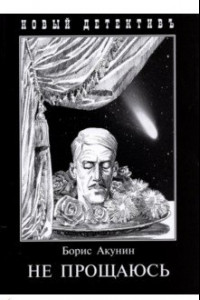 НОВЫЙ ДЕТЕКТИВЪ

Борис Акунин

НЕ ПРОЩАЮСЬ